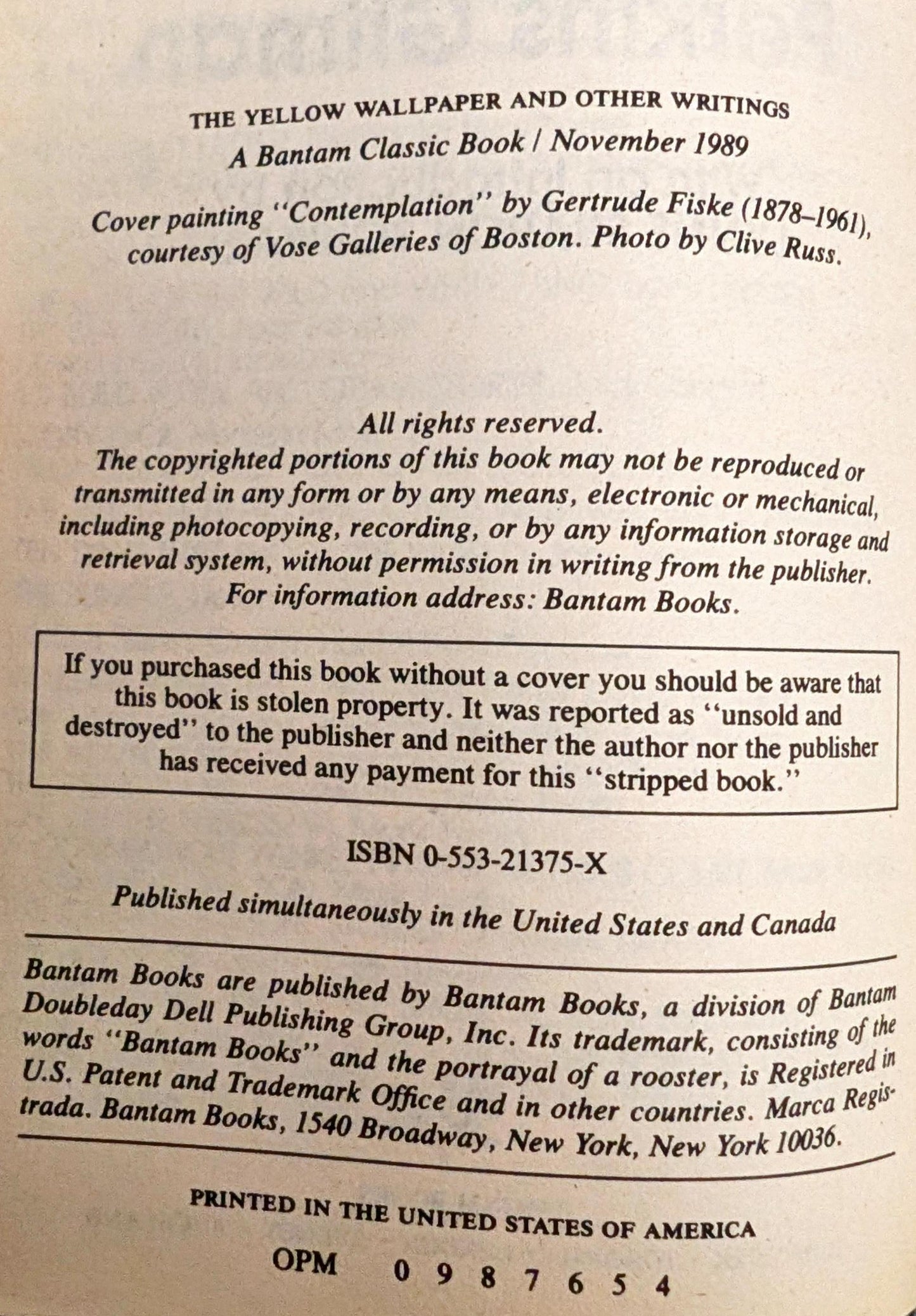 THE YELLOW WALLPAPER AND OTHER WRITINGS
A Bantam Classic Book / November 1989

Cover painting "Contemplation" by Gertrude Fiske (1878–1961), courtesy of Vose Galleries of Boston. Photo by Clive Russ.

All rights reserved.
The copyrighted portions of this book may not be reproduced or transmitted in any form or by any means, electronic or mechanical, including photocopying, recording, or by any information storage and retrieval system, without permission in writing from the publisher.
For information address: Bantam Books.

If you purchased this book without a cover you should be aware that this book is stolen property. It was reported as "unsold and destroyed" to the publisher and neither the author nor the publisher has received any payment for this "stripped book."

ISBN 0-553-21375-X

Published simultaneously in the United States and Canada

Bantam Books are published by Bantam Books, a division of Bantam Doubleday Dell Publishing Group, Inc. Its trademark, consisting of the words "Bantam Books" and the portrayal of a rooster, is Registered in U.S. Patent and Trademark Office and in other countries. Marca Registrada. Bantam Books, 1540 Broadway, New York, New York 10036.

PRINTED IN THE UNITED STATES OF AMERICA

OPM 0 9 8 7 6 5 4